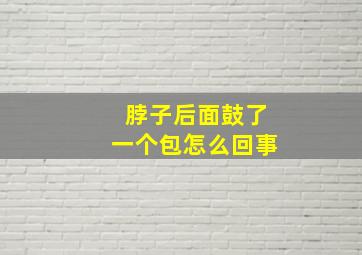 脖子后面鼓了
一个包怎么回事